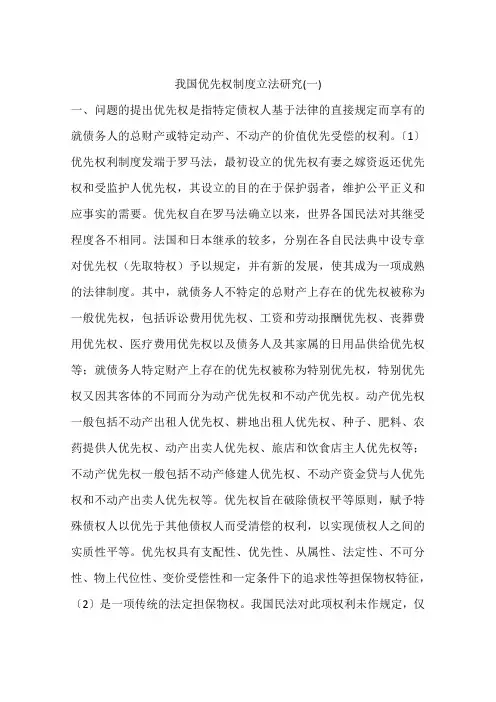 我国优先权制度立法研究(一)

一、问题的提出优先权是指特定债权人基于法律的直接规定而享有的就债务人的总财产或特定动产、不动产的价值优先受偿的权利。〔1〕优先权利制度发端于罗马法，最初设立的优先权有妻之嫁资返还优先权和受监护人优先权，其设立的目的在于保护弱者，维护公平正义和应事实的需要。优先权自在罗马法确立以来，世界各国民法对其继受程度各不相同。法国和日本继承的较多，分别在各自民法典中设专章对优先权（先取特权）予以规定，并有新的发展，使其成为一项成熟的法律制度。其中，就债务人不特定的总财产上存在的优先权被称为一般优先权，包括诉讼费用优先权、工资和劳动报酬优先权、丧葬费用优先权、医疗费用优先权以及债务人及其家属的日用品供给优先权等；就债务人特定财产上存在的优先权被称为特别优先权，特别优先权又因其客体的不同而分为动产优先权和不动产优先权。动产优先权一般包括不动产出租人优先权、耕地出租人优先权、种子、肥料、农药提供人优先权、动产出卖人优先权、旅店和饮食店主人优先权等；不动产优先权一般包括不动产修建人优先权、不动产资金贷与人优先权和不动产出卖人优先权等。优先权旨在破除债权平等原则，赋予特殊债权人以优先于其他债权人而受清偿的权利，以实现债权人之间的实质性平等。优先权具有支配性、优先性、从属性、法定性、不可分性、物上代位性、变价受偿性和一定条件下的追求性等担保物权特征，〔2〕是一项传统的法定担保物权。我国民法对此项权利未作规定，仅